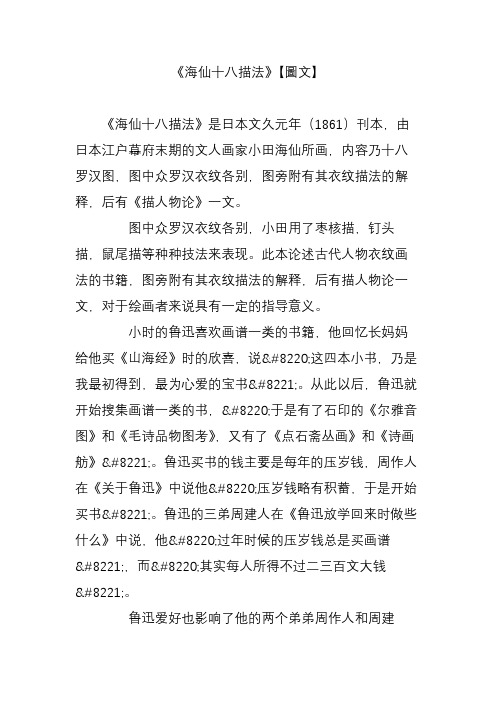 《海仙十八描法》【圖文】

《海仙十八描法》是日本文久元年（1861）刊本，由日本江户幕府末期的文人画家小田海仙所画，内容乃十八罗汉图，图中众罗汉衣纹各别，图旁附有其衣纹描法的解释，后有《描人物论》一文。

图中众罗汉衣纹各别，小田用了枣核描，钉头描，鼠尾描等种种技法来表现。此本论述古代人物衣纹画法的书籍，图旁附有其衣纹描法的解释，后有描人物论一文，对于绘画者来说具有一定的指导意义。

小时的鲁迅喜欢画谱一类的书籍，他回忆长妈妈给他买《山海经》时的欣喜，说&#8220;这四本小书，乃是我最初得到，最为心爱的宝书&#8221;。从此以后，鲁迅就开始搜集画谱一类的书，&#8220;于是有了石印的《尔雅音图》和《毛诗品物图考》，又有了《点石斋丛画》和《诗画舫》&#8221;。鲁迅买书的钱主要是每年的压岁钱，周作人在《关于鲁迅》中说他&#8220;压岁钱略有积蓄，于是开始买书&#8221;。鲁迅的三弟周建人在《鲁迅放学回来时做些什么》中说，他&#8220;过年时候的压岁钱总是买画谱&#8221;，而&#8220;其实每人所得不过二三百文大钱&#8221;。

鲁迅爱好也影响了他的两个弟弟周作人和周建